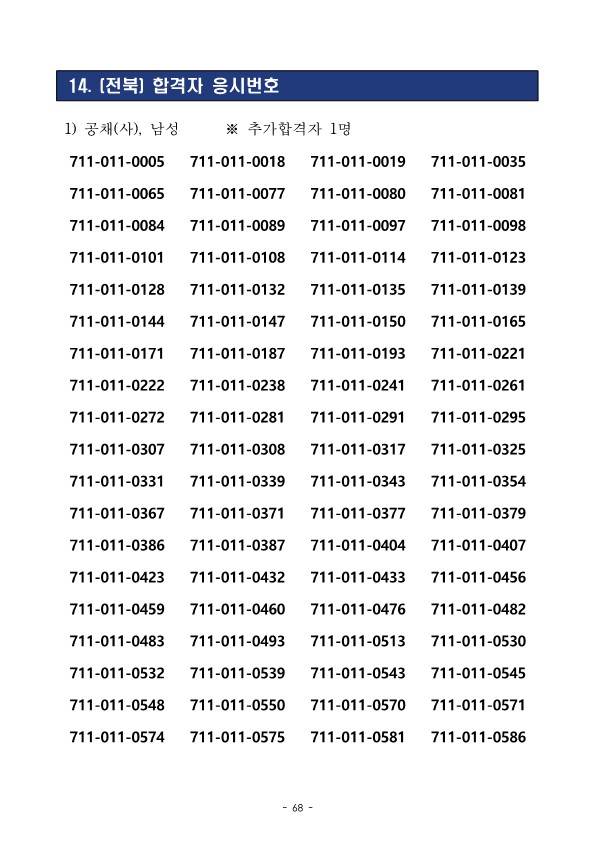 14. [전북] 합격자 응시번호

1) 공채(사), 남성 ※ 추가합격자 1명

| | | | |
|---|---|---|---|
| 711-011-0005 | 711-011-0018 | 711-011-0019 | 711-011-0035 |
| 711-011-0065 | 711-011-0077 | 711-011-0080 | 711-011-0081 |
| 711-011-0084 | 711-011-0089 | 711-011-0097 | 711-011-0098 |
| 711-011-0101 | 711-011-0108 | 711-011-0114 | 711-011-0123 |
| 711-011-0128 | 711-011-0132 | 711-011-0135 | 711-011-0139 |
| 711-011-0144 | 711-011-0147 | 711-011-0150 | 711-011-0165 |
| 711-011-0171 | 711-011-0187 | 711-011-0193 | 711-011-0221 |
| 711-011-0222 | 711-011-0238 | 711-011-0241 | 711-011-0261 |
| 711-011-0272 | 711-011-0281 | 711-011-0291 | 711-011-0295 |
| 711-011-0307 | 711-011-0308 | 711-011-0317 | 711-011-0325 |
| 711-011-0331 | 711-011-0339 | 711-011-0343 | 711-011-0354 |
| 711-011-0367 | 711-011-0371 | 711-011-0377 | 711-011-0379 |
| 711-011-0386 | 711-011-0387 | 711-011-0404 | 711-011-0407 |
| 711-011-0423 | 711-011-0432 | 711-011-0433 | 711-011-0456 |
| 711-011-0459 | 711-011-0460 | 711-011-0476 | 711-011-0482 |
| 711-011-0483 | 711-011-0493 | 711-011-0513 | 711-011-0530 |
| 711-011-0532 | 711-011-0539 | 711-011-0543 | 711-011-0545 |
| 711-011-0548 | 711-011-0550 | 711-011-0570 | 711-011-0571 |
| 711-011-0574 | 711-011-0575 | 711-011-0581 | 711-011-0586 |

- 68 -